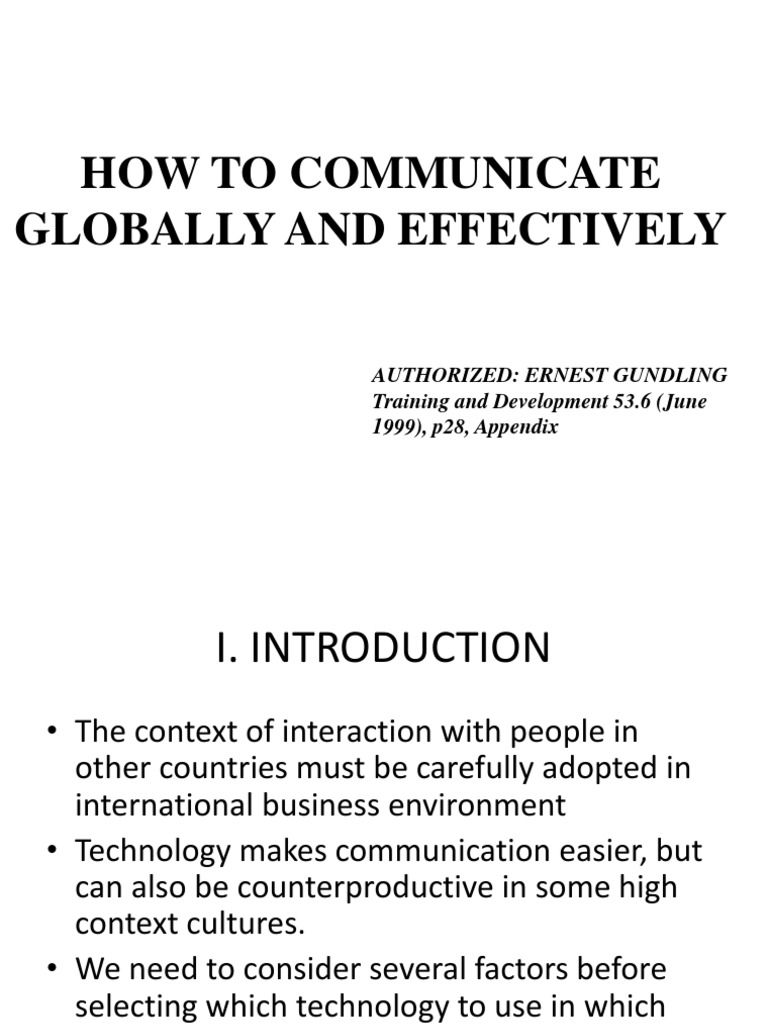 HOW TO COMMUNICATE GLOBALLY AND EFFECTIVELY

AUTHORIZED: ERNEST GUNDLING
Training and Development 53.6 (June 1999), p28, Appendix

I. INTRODUCTION

• The context of interaction with people in other countries must be carefully adopted in international business environment
• Technology makes communication easier, but can also be counterproductive in some high context cultures.
• We need to consider several factors before selecting which technology to use in which